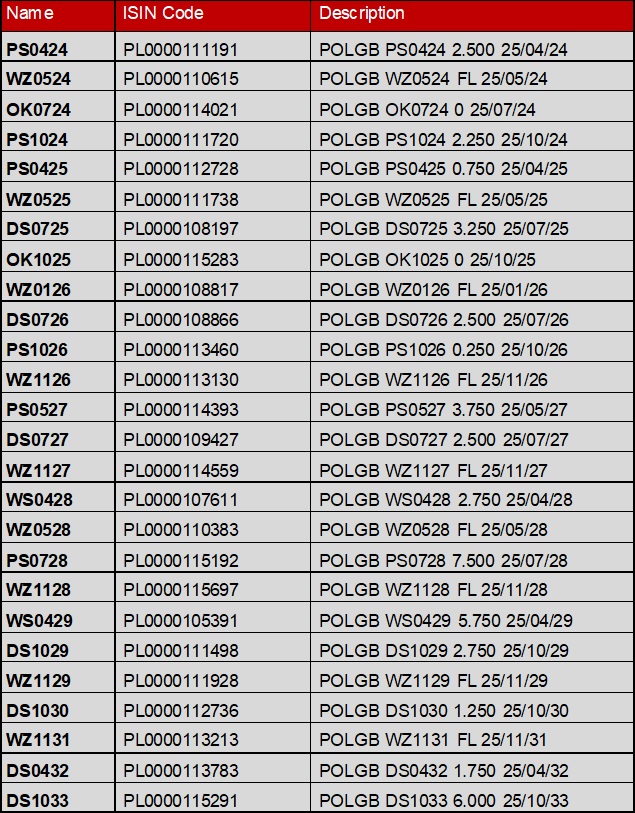 | Name | ISIN Code | Description |
|---|---|---|
| PS0424 | PL0000111191 | POLGB PS0424 2.500 25/04/24 |
| WZ0524 | PL0000110615 | POLGB WZ0524 FL 25/05/24 |
| OK0724 | PL0000114021 | POLGB OK0724 0 25/07/24 |
| PS1024 | PL0000111720 | POLGB PS1024 2.250 25/10/24 |
| PS0425 | PL0000112728 | POLGB PS0425 0.750 25/04/25 |
| WZ0525 | PL0000111738 | POLGB WZ0525 FL 25/05/25 |
| DS0725 | PL0000108197 | POLGB DS0725 3.250 25/07/25 |
| OK1025 | PL0000115283 | POLGB OK1025 0 25/10/25 |
| WZ0126 | PL0000108817 | POLGB WZ0126 FL 25/01/26 |
| DS0726 | PL0000108866 | POLGB DS0726 2.500 25/07/26 |
| PS1026 | PL0000113460 | POLGB PS1026 0.250 25/10/26 |
| WZ1126 | PL0000113130 | POLGB WZ1126 FL 25/11/26 |
| PS0527 | PL0000114393 | POLGB PS0527 3.750 25/05/27 |
| DS0727 | PL0000109427 | POLGB DS0727 2.500 25/07/27 |
| WZ1127 | PL0000114559 | POLGB WZ1127 FL 25/11/27 |
| WS0428 | PL0000107611 | POLGB WS0428 2.750 25/04/28 |
| WZ0528 | PL0000110383 | POLGB WZ0528 FL 25/05/28 |
| PS0728 | PL0000115192 | POLGB PS0728 7.500 25/07/28 |
| WZ1128 | PL0000115697 | POLGB WZ1128 FL 25/11/28 |
| WS0429 | PL0000105391 | POLGB WS0429 5.750 25/04/29 |
| DS1029 | PL0000111498 | POLGB DS1029 2.750 25/10/29 |
| WZ1129 | PL0000111928 | POLGB WZ1129 FL 25/11/29 |
| DS1030 | PL0000112736 | POLGB DS1030 1.250 25/10/30 |
| WZ1131 | PL0000113213 | POLGB WZ1131 FL 25/11/31 |
| DS0432 | PL0000113783 | POLGB DS0432 1.750 25/04/32 |
| DS1033 | PL0000115291 | POLGB DS1033 6.000 25/10/33 |